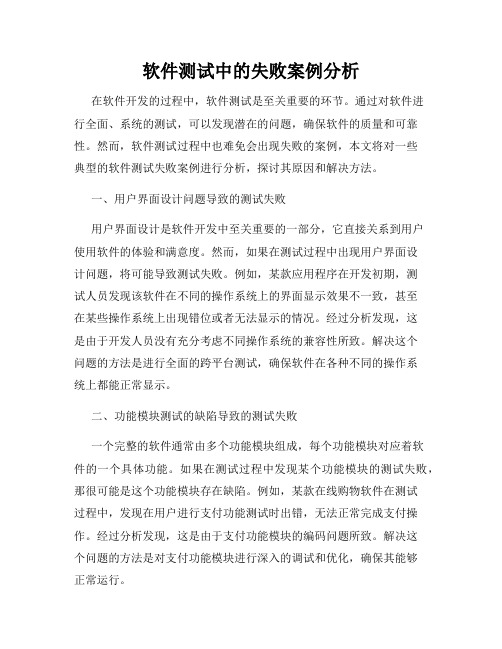 软件测试中的失败案例分析

在软件开发的过程中，软件测试是至关重要的环节。通过对软件进行全面、系统的测试，可以发现潜在的问题，确保软件的质量和可靠性。然而，软件测试过程中也难免会出现失败的案例，本文将对一些典型的软件测试失败案例进行分析，探讨其原因和解决方法。

一、用户界面设计问题导致的测试失败

用户界面设计是软件开发中至关重要的一部分，它直接关系到用户使用软件的体验和满意度。然而，如果在测试过程中出现用户界面设计问题，将可能导致测试失败。例如，某款应用程序在开发初期，测试人员发现该软件在不同的操作系统上的界面显示效果不一致，甚至在某些操作系统上出现错位或者无法显示的情况。经过分析发现，这是由于开发人员没有充分考虑不同操作系统的兼容性所致。解决这个问题的方法是进行全面的跨平台测试，确保软件在各种不同的操作系统上都能正常显示。

二、功能模块测试的缺陷导致的测试失败

一个完整的软件通常由多个功能模块组成，每个功能模块对应着软件的一个具体功能。如果在测试过程中发现某个功能模块的测试失败，那很可能是这个功能模块存在缺陷。例如，某款在线购物软件在测试过程中，发现在用户进行支付功能测试时出错，无法正常完成支付操作。经过分析发现，这是由于支付功能模块的编码问题所致。解决这个问题的方法是对支付功能模块进行深入的调试和优化，确保其能够正常运行。